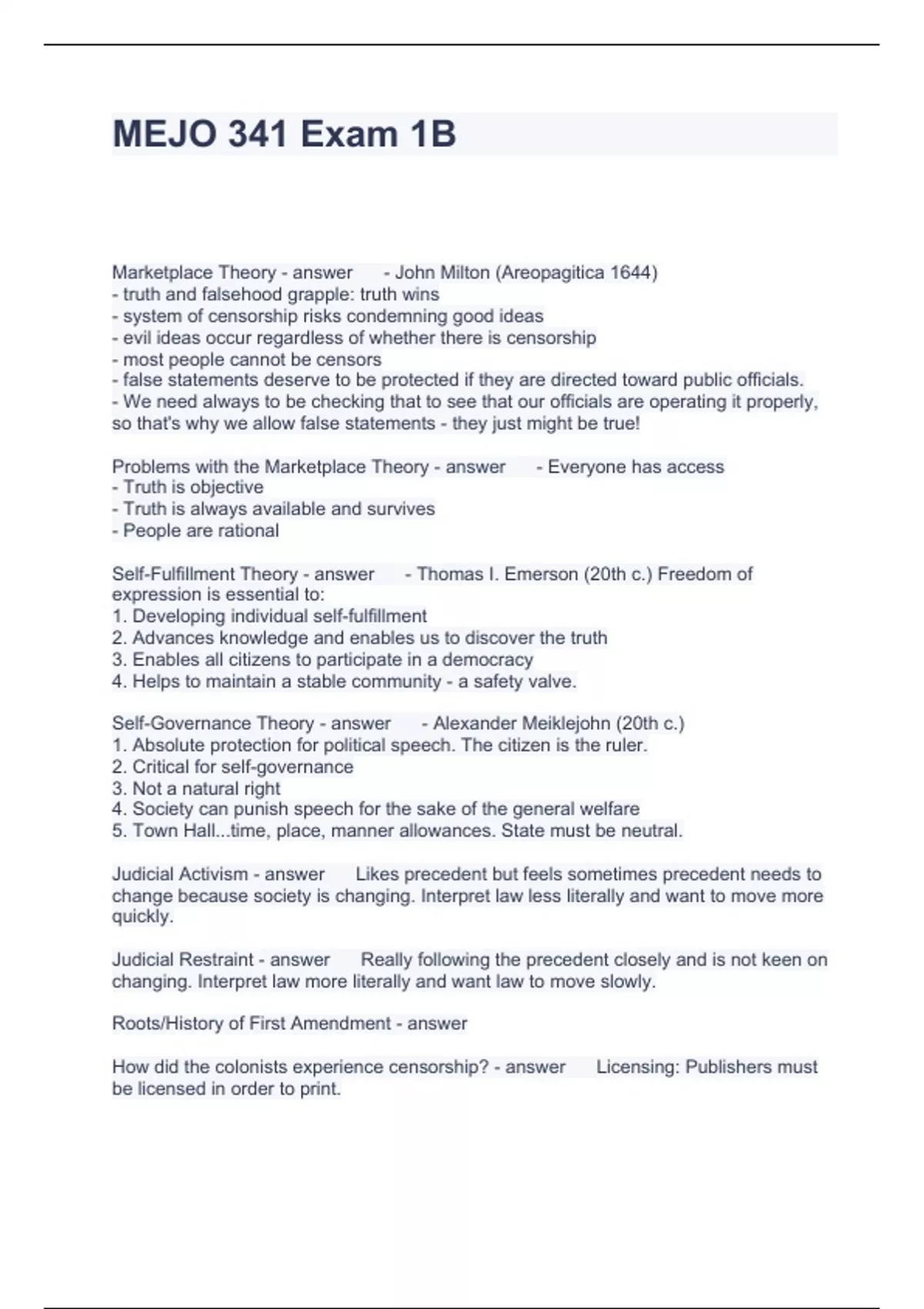 MEJO 341 Exam 1B

Marketplace Theory - answer - John Milton (Areopagitica 1644)
- truth and falsehood grapple: truth wins
- system of censorship risks condemning good ideas
- evil ideas occur regardless of whether there is censorship
- most people cannot be censors
- false statements deserve to be protected if they are directed toward public officials.
- We need always to be checking that to see that our officials are operating it properly, so that's why we allow false statements - they just might be true!

Problems with the Marketplace Theory - answer - Everyone has access
- Truth is objective
- Truth is always available and survives
- People are rational

Self-Fulfillment Theory - answer - Thomas I. Emerson (20th c.) Freedom of expression is essential to:
1. Developing individual self-fulfillment
2. Advances knowledge and enables us to discover the truth
3. Enables all citizens to participate in a democracy
4. Helps to maintain a stable community - a safety valve.

Self-Governance Theory - answer - Alexander Meiklejohn (20th c.)
1. Absolute protection for political speech. The citizen is the ruler.
2. Critical for self-governance
3. Not a natural right
4. Society can punish speech for the sake of the general welfare
5. Town Hall...time, place, manner allowances. State must be neutral.

Judicial Activism - answer Likes precedent but feels sometimes precedent needs to change because society is changing. Interpret law less literally and want to move more quickly.

Judicial Restraint - answer Really following the precedent closely and is not keen on changing. Interpret law more literally and want law to move slowly.

Roots/History of First Amendment - answer

How did the colonists experience censorship? - answer Licensing: Publishers must be licensed in order to print.